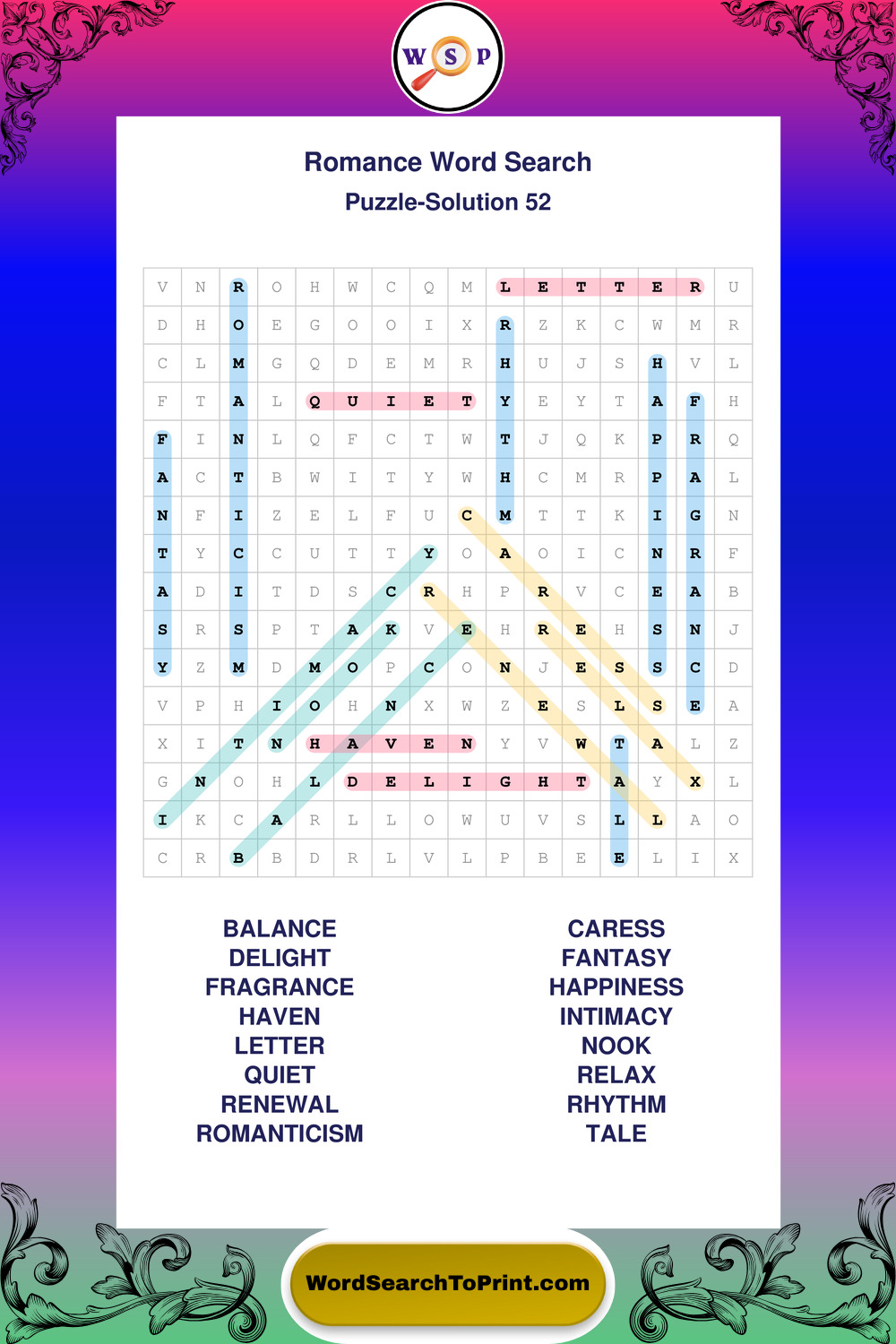 W S P

Romance Word Search

Puzzle-Solution 52

| V | N | R | O | H | W | C | Q | M | L | E | T | T | E | R | U |
|---|---|---|---|---|---|---|---|---|---|---|---|---|---|---|---|
| D | H | O | E | G | O | O | I | X | R | Z | K | C | W | M | R |
| C | L | M | G | Q | D | E | M | R | H | U | J | S | H | V | L |
| F | T | A | L | Q | U | I | E | T | Y | E | Y | T | A | F | H |
| F | I | N | L | Q | F | C | T | W | T | J | Q | K | P | R | Q |
| A | C | T | B | W | I | T | Y | W | H | C | M | R | P | A | L |
| N | F | I | Z | E | L | F | U | C | M | T | T | K | I | G | N |
| T | Y | C | C | U | T | T | Y | O | A | O | I | C | N | R | F |
| A | D | I | T | D | S | C | R | H | P | R | V | C | E | A | B |
| S | R | S | P | T | A | K | V | E | H | R | E | H | S | N | J |
| Y | Z | M | D | M | O | P | C | O | N | J | E | S | S | C | D |
| V | P | H | I | O | H | N | X | W | Z | E | S | L | S | E | A |
| X | I | T | N | H | A | V | E | N | Y | V | W | T | A | L | Z |
| G | N | O | H | L | D | E | L | I | G | H | T | A | Y | X | L |
| I | K | C | A | R | L | L | O | W | U | V | S | L | L | A | O |
| C | R | B | B | D | R | L | V | L | P | B | E | E | L | I | X |

BALANCE
DELIGHT
FRAGRANCE
HAVEN
LETTER
QUIET
RENEWAL
ROMANTICISM

CARESS
FANTASY
HAPPINESS
INTIMACY
NOOK
RELAX
RHYTHM
TALE

WordSearchToPrint.com